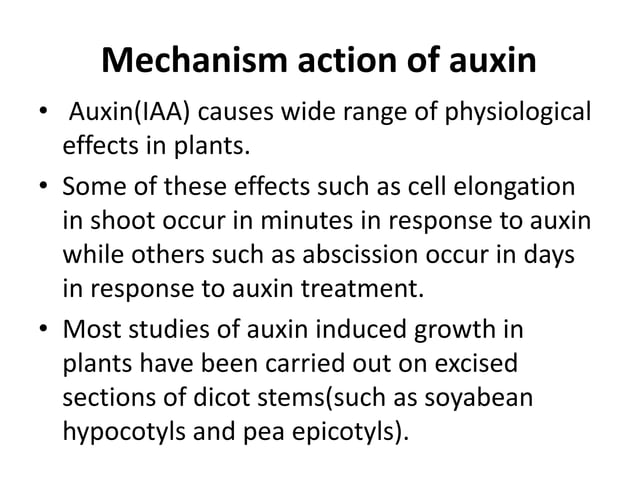 Mechanism action of auxin

• Auxin(IAA) causes wide range of physiological effects in plants.

• Some of these effects such as cell elongation in shoot occur in minutes in response to auxin while others such as abscission occur in days in response to auxin treatment.

• Most studies of auxin induced growth in plants have been carried out on excised sections of dicot stems(such as soyabean hypocotyls and pea epicotyls).